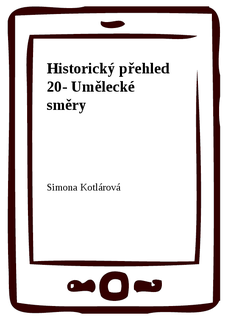 Historický přehled 20- Umělecké směry

Simona Kotlárová